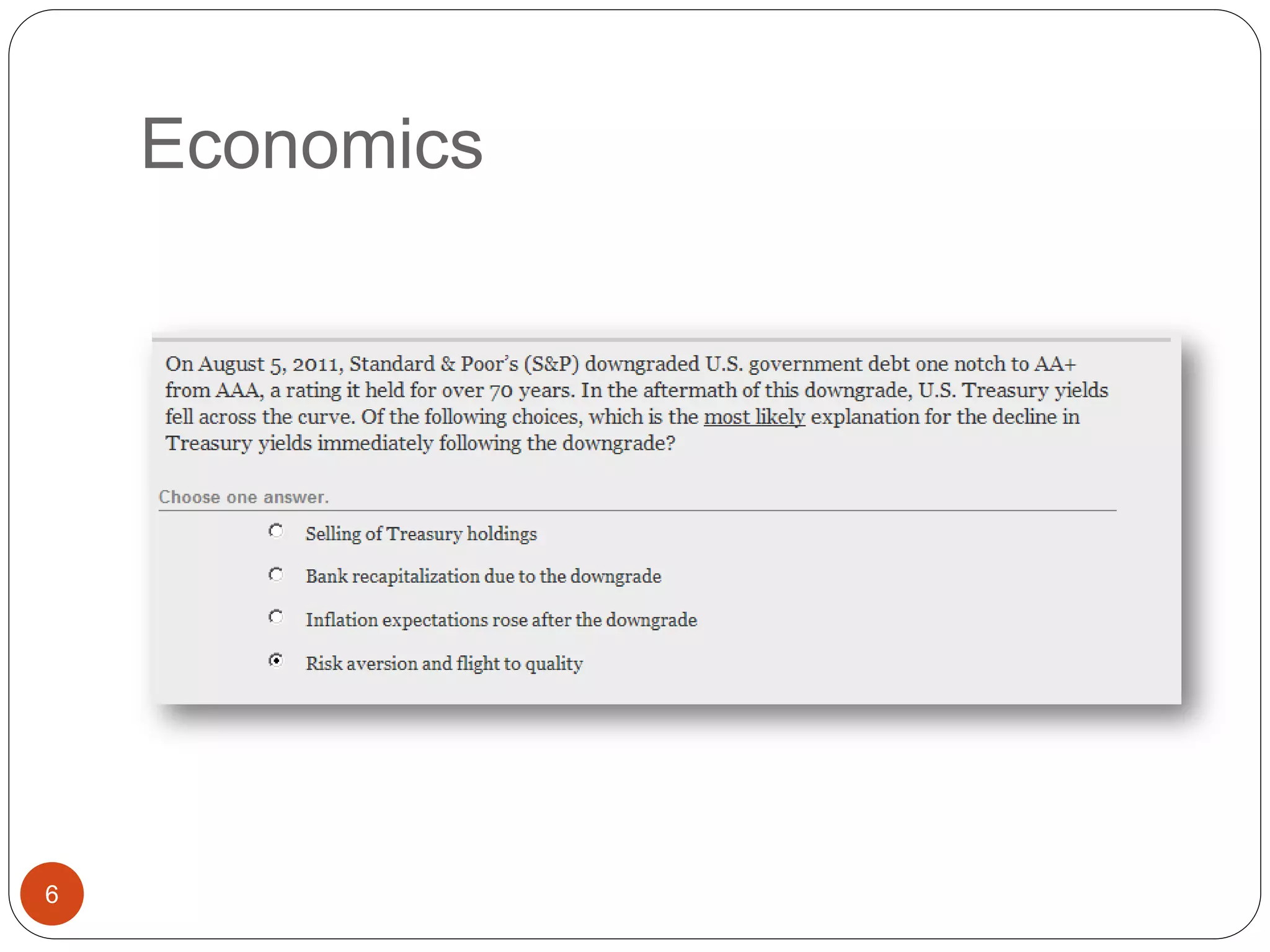 Economics

On August 5, 2011, Standard & Poor's (S&P) downgraded U.S. government debt one notch to AA+ from AAA, a rating it held for over 70 years. In the aftermath of this downgrade, U.S. Treasury yields fell across the curve. Of the following choices, which is the most likely explanation for the decline in Treasury yields immediately following the downgrade?

Choose one answer.

Selling of Treasury holdings

Bank recapitalization due to the downgrade

Inflation expectations rose after the downgrade

Risk aversion and flight to quality

6